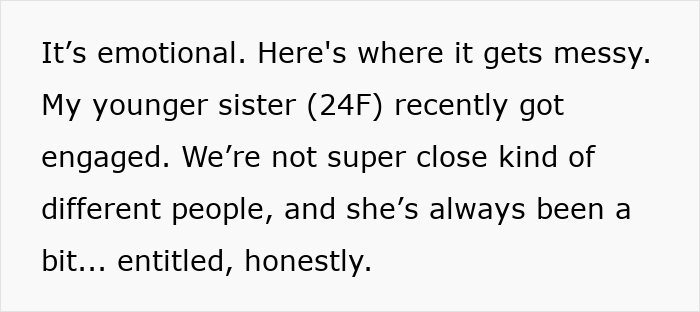 It’s emotional. Here's where it gets messy. My younger sister (24F) recently got engaged. We’re not super close kind of different people, and she’s always been a bit... entitled, honestly.